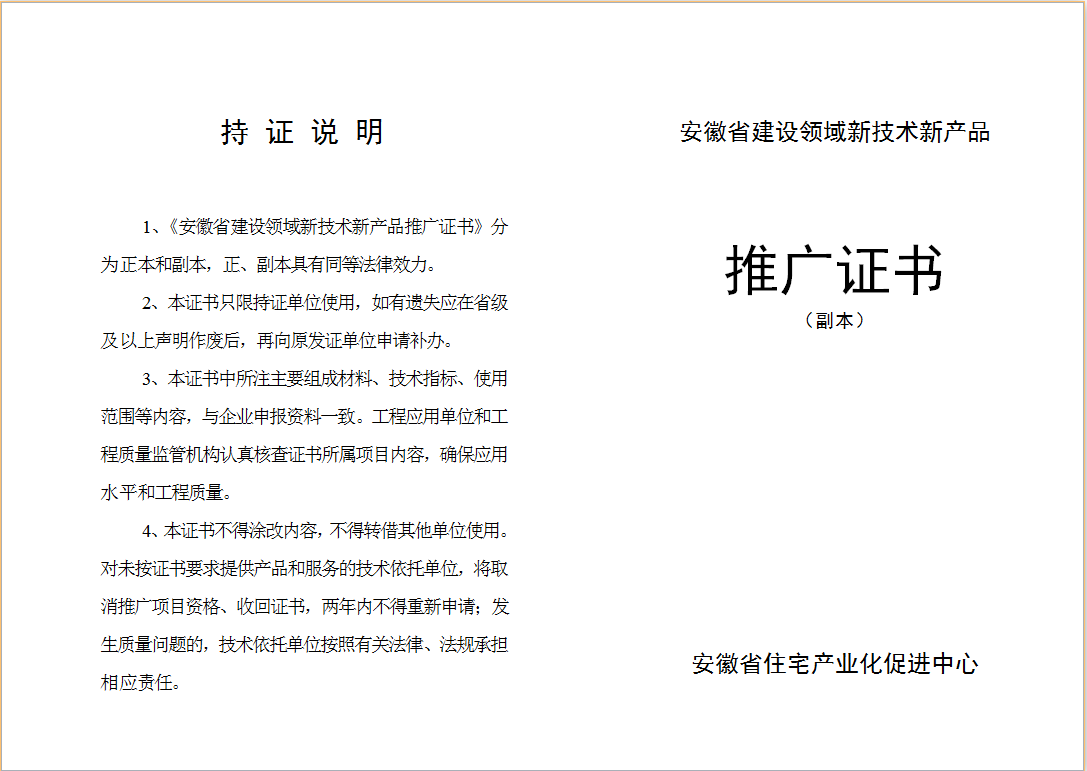 持 证 说 明

1、《安徽省建设领域新技术新产品推广证书》分为正本和副本，正、副本具有同等法律效力。

2、本证书只限持证单位使用，如有遗失应在省级及以上声明作废后，再向原发证单位申请补办。

3、本证书中所注主要组成材料、技术指标、使用范围等内容，与企业申报资料一致。工程应用单位和工程质量监管机构认真核查证书所属项目内容，确保应用水平和工程质量。

4、本证书不得涂改内容，不得转借其他单位使用。对未按证书要求提供产品和服务的技术依托单位，将取消推广项目资格、收回证书，两年内不得重新申请；发生质量问题的，技术依托单位按照有关法律、法规承担相应责任。

安徽省建设领域新技术新产品

推广证书

（副本）

安徽省住宅产业化促进中心